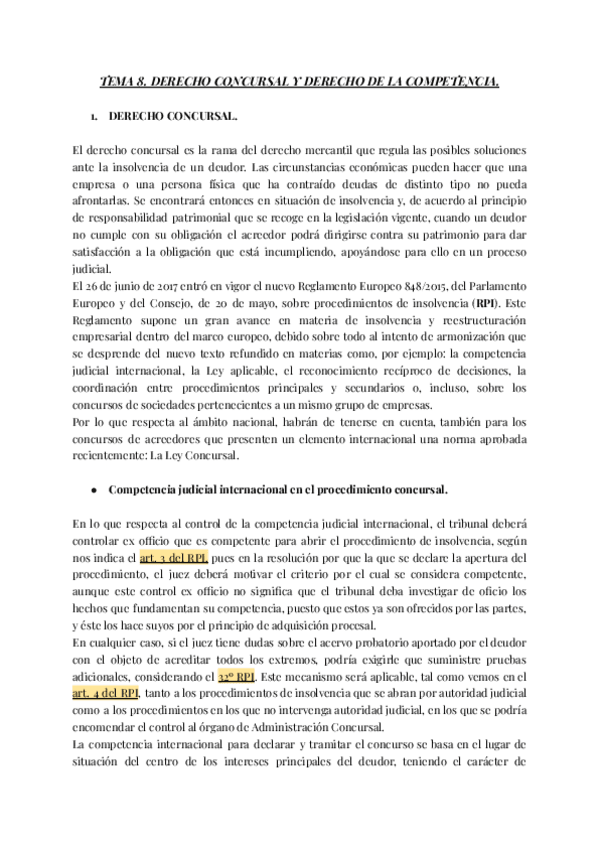 TEMA 8. DERECHO CONCURSAL Y DERECHO DE LA COMPETENCIA.

1. DERECHO CONCURSAL.

El derecho concursal es la rama del derecho mercantil que regula las posibles soluciones ante la insolvencia de un deudor. Las circunstancias económicas pueden hacer que una empresa o una persona física que ha contraído deudas de distinto tipo no pueda afrontarlas. Se encontrará entonces en situación de insolvencia y, de acuerdo al principio de responsabilidad patrimonial que se recoge en la legislación vigente, cuando un deudor no cumple con su obligación el acreedor podrá dirigirse contra su patrimonio para dar satisfacción a la obligación que está incumpliendo, apoyándose para ello en un proceso judicial.
El 26 de junio de 2017 entró en vigor el nuevo Reglamento Europeo 848/2015, del Parlamento Europeo y del Consejo, de 20 de mayo, sobre procedimientos de insolvencia (RPI). Este Reglamento supone un gran avance en materia de insolvencia y reestructuración empresarial dentro del marco europeo, debido sobre todo al intento de armonización que se desprende del nuevo texto refundido en materias como, por ejemplo: la competencia judicial internacional, la Ley aplicable, el reconocimiento recíproco de decisiones, la coordinación entre procedimientos principales y secundarios o, incluso, sobre los concursos de sociedades pertenecientes a un mismo grupo de empresas.
Por lo que respecta al ámbito nacional, habrán de tenerse en cuenta, también para los concursos de acreedores que presenten un elemento internacional una norma aprobada recientemente: La Ley Concursal.

● Competencia judicial internacional en el procedimiento concursal.

En lo que respecta al control de la competencia judicial internacional, el tribunal deberá controlar ex officio que es competente para abrir el procedimiento de insolvencia, según nos indica el art. 3 del RPI, pues en la resolución por que la que se declare la apertura del procedimiento, el juez deberá motivar el criterio por el cual se considera competente, aunque este control ex officio no significa que el tribunal deba investigar de oficio los hechos que fundamentan su competencia, puesto que estos ya son ofrecidos por las partes, y éste los hace suyos por el principio de adquisición procesal.
En cualquier caso, si el juez tiene dudas sobre el acervo probatorio aportado por el deudor con el objeto de acreditar todos los extremos, podría exigirle que suministre pruebas adicionales, considerando el 32º RPI. Este mecanismo será aplicable, tal como vemos en el art. 4 del RPI, tanto a los procedimientos de insolvencia que se abran por autoridad judicial como a los procedimientos en los que no intervenga autoridad judicial, en los que se podría encomendar el control al órgano de Administración Concursal.
La competencia internacional para declarar y tramitar el concurso se basa en el lugar de situación del centro de los intereses principales del deudor, teniendo el carácter de